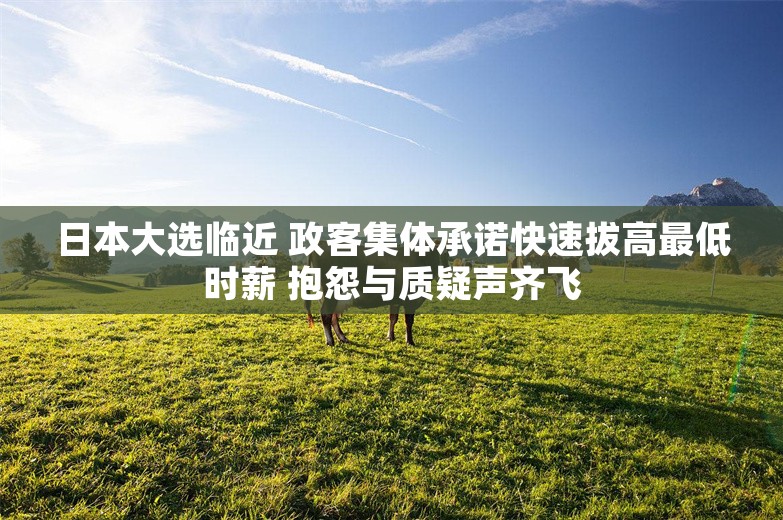 日本大选临近 政客集体承诺快速拔高最低时薪 抱怨与质疑声齐飞